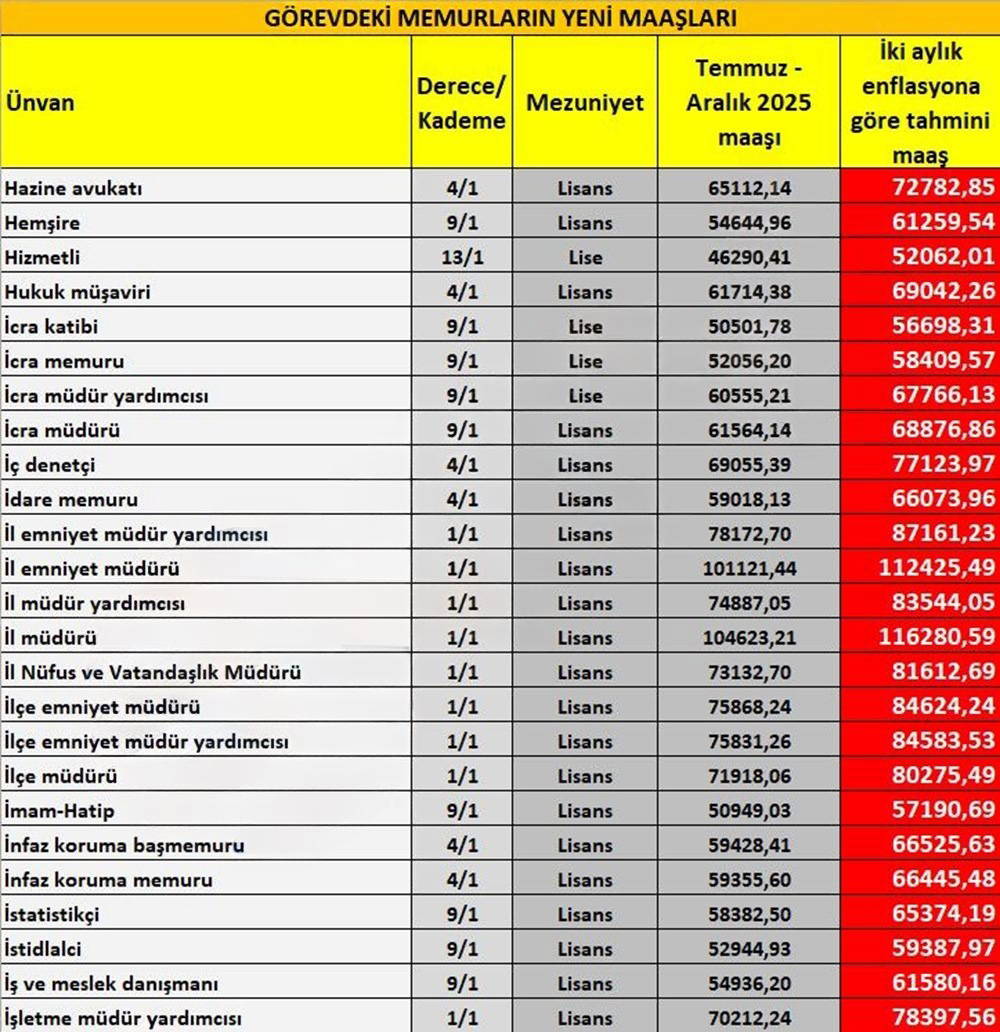 GÖREVDEKİ MEMURLARIN YENİ MAAŞLARI

| Ünvan | Derece/ Kademe | Mezuniyet | Temmuz - Aralık 2025 maaşı | İki aylık enflasyona göre tahmini maaş |
|---|---|---|---|---|
| Hazine avukatı | 4/1 | Lisans | 65112,14 | 72782,85 |
| Hemşire | 9/1 | Lisans | 54644,96 | 61259,54 |
| Hizmetli | 13/1 | Lise | 46290,41 | 52062,01 |
| Hukuk müşaviri | 4/1 | Lisans | 61714,38 | 69042,26 |
| İcra katibi | 9/1 | Lise | 50501,78 | 56698,31 |
| İcra memuru | 9/1 | Lise | 52056,20 | 58409,57 |
| İcra müdür yardımcısı | 9/1 | Lise | 60555,21 | 67766,13 |
| İcra müdürü | 9/1 | Lisans | 61564,14 | 68876,86 |
| İç denetçi | 4/1 | Lisans | 69055,39 | 77123,97 |
| İdare memuru | 4/1 | Lisans | 59018,13 | 66073,96 |
| İl emniyet müdür yardımcısı | 1/1 | Lisans | 78172,70 | 87161,23 |
| İl emniyet müdürü | 1/1 | Lisans | 101121,44 | 112425,49 |
| İl müdür yardımcısı | 1/1 | Lisans | 74887,05 | 83544,05 |
| İl müdürü | 1/1 | Lisans | 104623,21 | 116280,59 |
| İl Nüfus ve Vatandaşlık Müdürü | 1/1 | Lisans | 73132,70 | 81612,69 |
| İlçe emniyet müdürü | 1/1 | Lisans | 75868,24 | 84624,24 |
| İlçe emniyet müdür yardımcısı | 1/1 | Lisans | 75831,26 | 84583,53 |
| İlçe müdürü | 1/1 | Lisans | 71918,06 | 80275,49 |
| İmam-Hatip | 9/1 | Lisans | 50949,03 | 57190,69 |
| İnfaz koruma başmemuru | 4/1 | Lisans | 59428,41 | 66525,63 |
| İnfaz koruma memuru | 4/1 | Lisans | 59355,60 | 66445,48 |
| İstatistikçi | 9/1 | Lisans | 58382,50 | 65374,19 |
| İstidlalci | 9/1 | Lisans | 52944,93 | 59387,97 |
| İş ve meslek danışmanı | 9/1 | Lisans | 54936,20 | 61580,16 |
| İşletme müdür yardımcısı | 1/1 | Lisans | 70212,24 | 78397,56 |